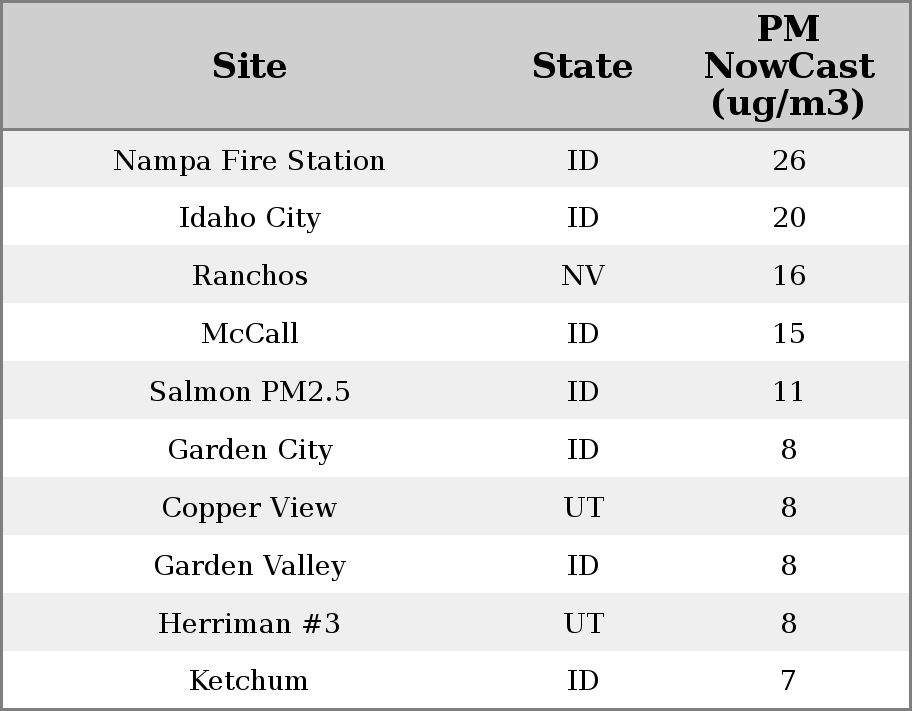 | Site | State | PM NowCast (ug/m3) |
|---|---|---|
| Nampa Fire Station | ID | 26 |
| Idaho City | ID | 20 |
| Ranchos | NV | 16 |
| McCall | ID | 15 |
| Salmon PM2.5 | ID | 11 |
| Garden City | ID | 8 |
| Copper View | UT | 8 |
| Garden Valley | ID | 8 |
| Herriman #3 | UT | 8 |
| Ketchum | ID | 7 |